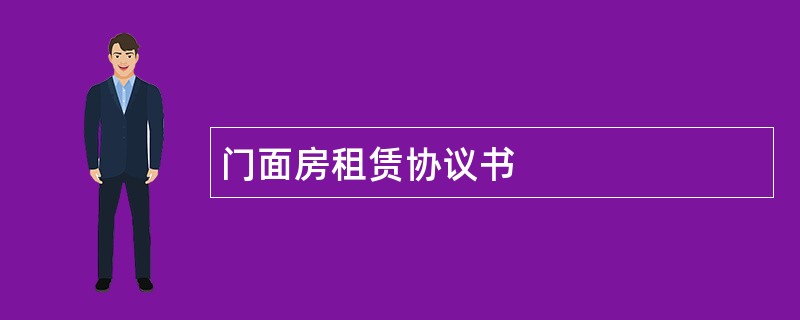 门面房租赁协议书